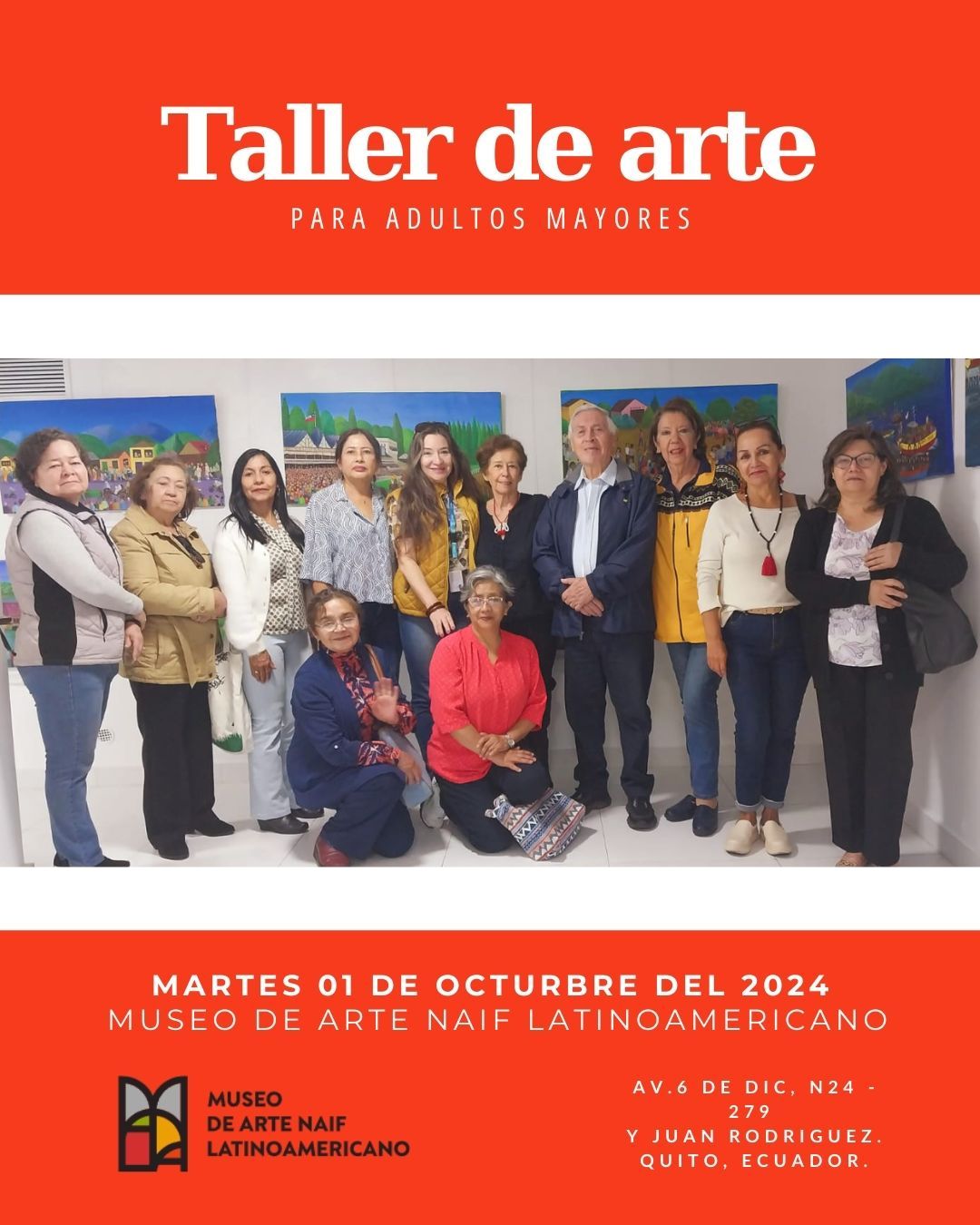 Taller de arte
PARA ADULTOS MAYORES

MARTES 01 DE OCTURBRE DEL 2024
MUSEO DE ARTE NAIF LATINOAMERICANO

MUSEO
DE ARTE NAIF
LATINOAMERICANO

AV.6 DE DIC, N24 - 279
Y JUAN RODRIGUEZ.
QUITO, ECUADOR.